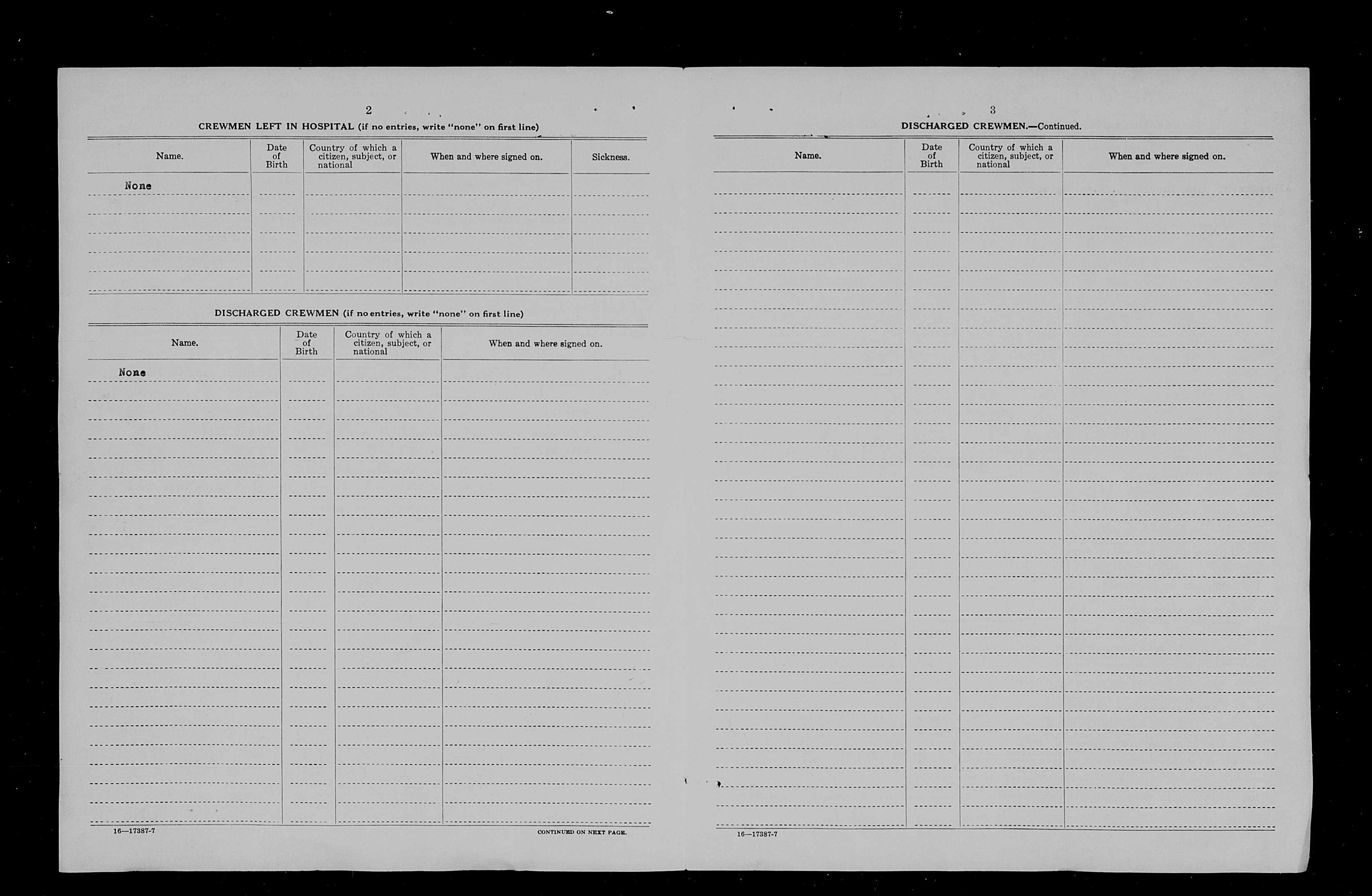 2

CREWMEN LEFT IN HOSPITAL (if no entries, write "none" on first line)

| Name. | Date of Birth | Country of which a citizen, subject, or national | When and where signed on. | Sickness. |
|---|---|---|---|---|
| None | | | | |

DISCHARGED CREWMEN (if no entries, write "none" on first line)

| Name. | Date of Birth | Country of which a citizen, subject, or national | When and where signed on. |
|---|---|---|---|
| None | | | |

16—17387-7

CONTINUED ON NEXT PAGE.

3

DISCHARGED CREWMEN.—Continued.

| Name. | Date of Birth | Country of which a citizen, subject, or national | When and where signed on. |
|---|---|---|---|
| | | | |

16—17387-7